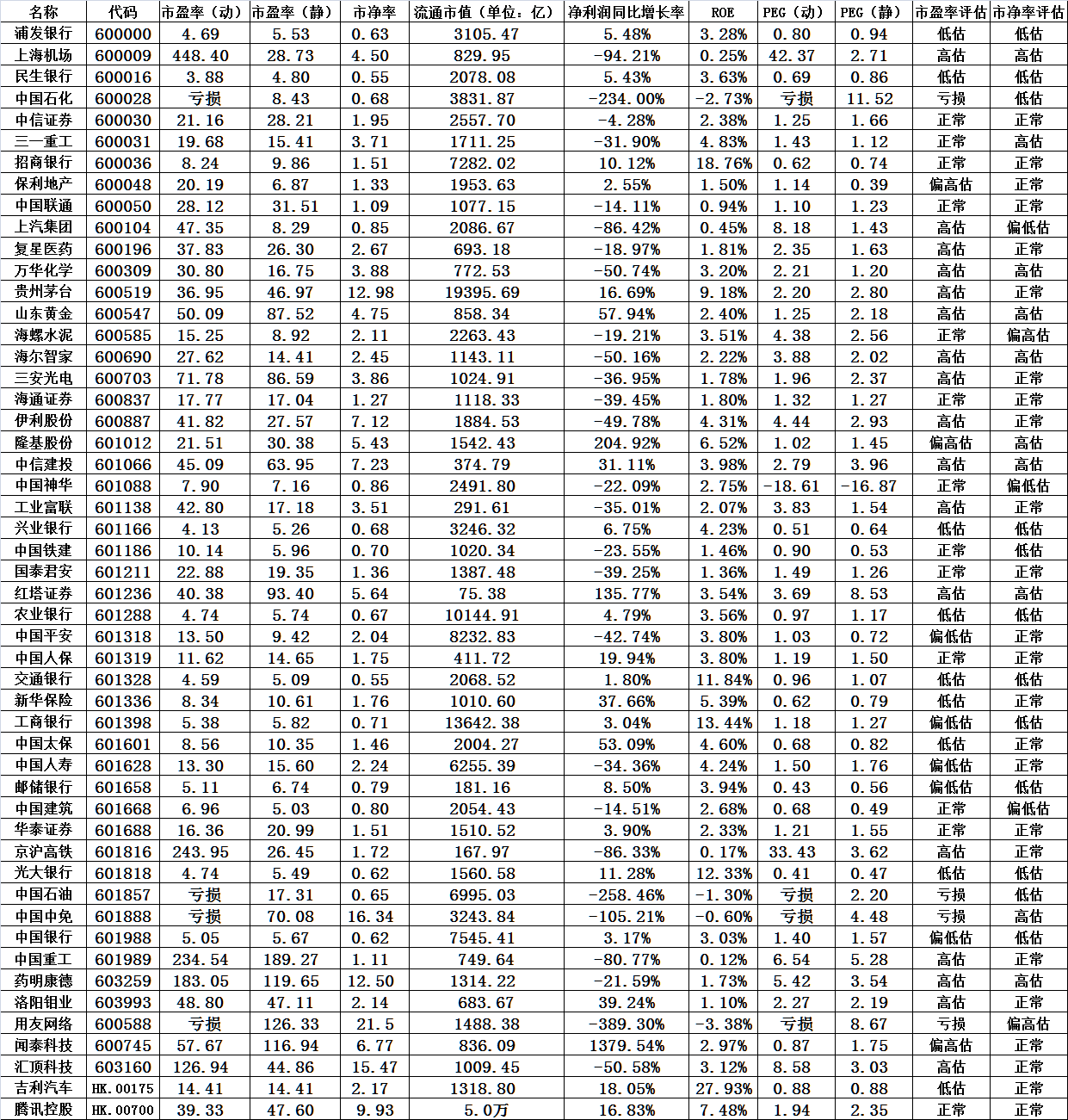 | 名称 | 代码 | 市盈率（动） | 市盈率（静） | 市净率 | 流通市值（单位：亿） | 净利润同比增长率 | ROE | PEG（动） | PEG（静） | 市盈率评估 | 市净率评估 |
|---|---|---|---|---|---|---|---|---|---|---|---|
| 浦发银行 | 600000 | 4.69 | 5.53 | 0.63 | 3105.47 | 5.48% | 3.28% | 0.80 | 0.94 | 低估 | 低估 |
| 上海机场 | 600009 | 448.40 | 28.73 | 4.50 | 829.95 | -94.21% | 0.25% | 42.37 | 2.71 | 高估 | 高估 |
| 民生银行 | 600016 | 3.88 | 4.80 | 0.55 | 2078.08 | 5.43% | 3.63% | 0.69 | 0.86 | 低估 | 低估 |
| 中国石化 | 600028 | 亏损 | 8.43 | 0.68 | 3831.87 | -234.00% | -2.73% | 亏损 | 11.52 | 亏损 | 低估 |
| 中信证券 | 600030 | 21.16 | 28.21 | 1.95 | 2557.70 | -4.28% | 2.38% | 1.25 | 1.66 | 正常 | 正常 |
| 三一重工 | 600031 | 19.68 | 15.41 | 3.71 | 1711.25 | -31.90% | 4.83% | 1.43 | 1.12 | 正常 | 高估 |
| 招商银行 | 600036 | 8.24 | 9.86 | 1.51 | 7282.02 | 10.12% | 18.76% | 0.62 | 0.74 | 正常 | 正常 |
| 保利地产 | 600048 | 20.19 | 6.87 | 1.33 | 1953.63 | 2.55% | 1.50% | 1.14 | 0.39 | 偏高估 | 正常 |
| 中国联通 | 600050 | 28.12 | 31.51 | 1.09 | 1077.15 | -14.11% | 0.94% | 1.10 | 1.23 | 正常 | 正常 |
| 上汽集团 | 600104 | 47.35 | 8.29 | 0.85 | 2086.67 | -86.42% | 0.45% | 8.18 | 1.43 | 高估 | 偏低估 |
| 复星医药 | 600196 | 37.83 | 26.30 | 2.67 | 693.18 | -18.97% | 1.81% | 2.35 | 1.63 | 高估 | 正常 |
| 万华化学 | 600309 | 30.80 | 16.75 | 3.88 | 772.53 | -50.74% | 3.20% | 2.21 | 1.20 | 高估 | 高估 |
| 贵州茅台 | 600519 | 36.95 | 46.97 | 12.98 | 19395.69 | 16.69% | 9.18% | 2.20 | 2.80 | 高估 | 正常 |
| 山东黄金 | 600547 | 50.09 | 87.52 | 4.75 | 858.34 | 57.94% | 2.40% | 1.25 | 2.18 | 高估 | 高估 |
| 海螺水泥 | 600585 | 15.25 | 8.92 | 2.11 | 2263.43 | -19.21% | 3.51% | 4.38 | 2.56 | 正常 | 偏高估 |
| 海尔智家 | 600690 | 27.62 | 14.41 | 2.45 | 1143.11 | -50.16% | 2.22% | 3.88 | 2.02 | 高估 | 高估 |
| 三安光电 | 600703 | 71.78 | 86.59 | 3.86 | 1024.91 | -36.95% | 1.78% | 1.96 | 2.37 | 高估 | 正常 |
| 海通证券 | 600837 | 17.77 | 17.04 | 1.27 | 1118.33 | -39.45% | 1.80% | 1.32 | 1.27 | 正常 | 正常 |
| 伊利股份 | 600887 | 41.82 | 27.57 | 7.12 | 1884.53 | -49.78% | 4.31% | 4.44 | 2.93 | 高估 | 正常 |
| 隆基股份 | 601012 | 21.51 | 30.38 | 5.43 | 1542.43 | 204.92% | 6.52% | 1.02 | 1.45 | 偏高估 | 高估 |
| 中信建投 | 601066 | 45.09 | 63.95 | 7.23 | 374.79 | 31.11% | 3.98% | 2.79 | 3.96 | 高估 | 高估 |
| 中国神华 | 601088 | 7.90 | 7.16 | 0.86 | 2491.80 | -22.09% | 2.75% | -18.61 | -16.87 | 正常 | 偏低估 |
| 工业富联 | 601138 | 42.80 | 17.18 | 3.51 | 291.61 | -35.01% | 2.07% | 3.83 | 1.54 | 高估 | 正常 |
| 兴业银行 | 601166 | 4.13 | 5.26 | 0.68 | 3246.32 | 6.75% | 4.23% | 0.51 | 0.64 | 低估 | 低估 |
| 中国铁建 | 601186 | 10.14 | 5.96 | 0.70 | 1020.34 | -23.55% | 1.46% | 0.90 | 0.53 | 正常 | 低估 |
| 国泰君安 | 601211 | 22.88 | 19.35 | 1.36 | 1387.48 | -39.25% | 1.36% | 1.49 | 1.26 | 正常 | 正常 |
| 红塔证券 | 601236 | 40.38 | 93.40 | 5.64 | 75.38 | 135.77% | 3.54% | 3.69 | 8.53 | 高估 | 高估 |
| 农业银行 | 601288 | 4.74 | 5.74 | 0.67 | 10144.91 | 4.79% | 3.56% | 0.97 | 1.17 | 低估 | 低估 |
| 中国平安 | 601318 | 13.50 | 9.42 | 2.04 | 8232.83 | -42.74% | 3.80% | 1.03 | 0.72 | 偏低估 | 正常 |
| 中国人保 | 601319 | 11.62 | 14.65 | 1.75 | 411.72 | 19.94% | 3.80% | 1.19 | 1.50 | 正常 | 正常 |
| 交通银行 | 601328 | 4.59 | 5.09 | 0.55 | 2068.52 | 1.80% | 11.84% | 0.96 | 1.07 | 低估 | 低估 |
| 新华保险 | 601336 | 8.34 | 10.61 | 1.76 | 1010.60 | 37.66% | 5.39% | 0.62 | 0.79 | 低估 | 正常 |
| 工商银行 | 601398 | 5.38 | 5.82 | 0.71 | 13642.38 | 3.04% | 13.44% | 1.18 | 1.27 | 偏低估 | 低估 |
| 中国太保 | 601601 | 8.56 | 10.35 | 1.46 | 2004.27 | 53.09% | 4.60% | 0.68 | 0.82 | 低估 | 正常 |
| 中国人寿 | 601628 | 13.30 | 15.60 | 2.24 | 6255.39 | -34.36% | 4.24% | 1.50 | 1.76 | 偏低估 | 正常 |
| 邮储银行 | 601658 | 5.11 | 6.74 | 0.79 | 181.16 | 8.50% | 3.94% | 0.43 | 0.56 | 偏低估 | 低估 |
| 中国建筑 | 601668 | 6.96 | 5.03 | 0.80 | 2054.43 | -14.51% | 2.68% | 0.68 | 0.49 | 正常 | 偏低估 |
| 华泰证券 | 601688 | 16.36 | 20.99 | 1.51 | 1510.52 | 3.90% | 2.33% | 1.21 | 1.55 | 正常 | 正常 |
| 京沪高铁 | 601816 | 243.95 | 26.45 | 1.72 | 167.97 | -86.33% | 0.17% | 33.43 | 3.62 | 高估 | 正常 |
| 光大银行 | 601818 | 4.74 | 5.49 | 0.62 | 1560.58 | 11.28% | 12.33% | 0.41 | 0.47 | 低估 | 低估 |
| 中国石油 | 601857 | 亏损 | 17.31 | 0.65 | 6995.03 | -258.46% | -1.30% | 亏损 | 2.20 | 亏损 | 低估 |
| 中国中免 | 601888 | 亏损 | 70.08 | 16.34 | 3243.84 | -105.21% | -0.60% | 亏损 | 4.48 | 亏损 | 高估 |
| 中国银行 | 601988 | 5.05 | 5.67 | 0.62 | 7545.41 | 3.17% | 3.03% | 1.40 | 1.57 | 偏低估 | 低估 |
| 中国重工 | 601989 | 234.54 | 189.27 | 1.11 | 749.64 | -80.77% | 0.12% | 6.54 | 5.28 | 高估 | 正常 |
| 药明康德 | 603259 | 183.05 | 119.65 | 12.50 | 1314.22 | -21.59% | 1.73% | 5.42 | 3.54 | 高估 | 高估 |
| 洛阳钼业 | 603993 | 48.80 | 47.11 | 2.14 | 683.67 | 39.24% | 1.10% | 2.27 | 2.19 | 高估 | 正常 |
| 用友网络 | 600588 | 亏损 | 126.33 | 21.5 | 1488.38 | -389.30% | -3.38% | 亏损 | 8.67 | 亏损 | 偏高估 |
| 闻泰科技 | 600745 | 57.67 | 116.94 | 6.77 | 836.09 | 1379.54% | 2.97% | 0.87 | 1.75 | 偏高估 | 正常 |
| 汇顶科技 | 603160 | 126.94 | 44.86 | 15.47 | 1009.45 | -50.58% | 3.12% | 8.58 | 3.03 | 高估 | 正常 |
| 吉利汽车 | HK.00175 | 14.41 | 14.41 | 2.17 | 1318.80 | 18.05% | 27.93% | 0.88 | 0.88 | 低估 | 正常 |
| 腾讯控股 | HK.00700 | 39.33 | 47.60 | 9.93 | 5.0万 | 16.83% | 7.48% | 1.94 | 2.35 | 正常 | 正常 |